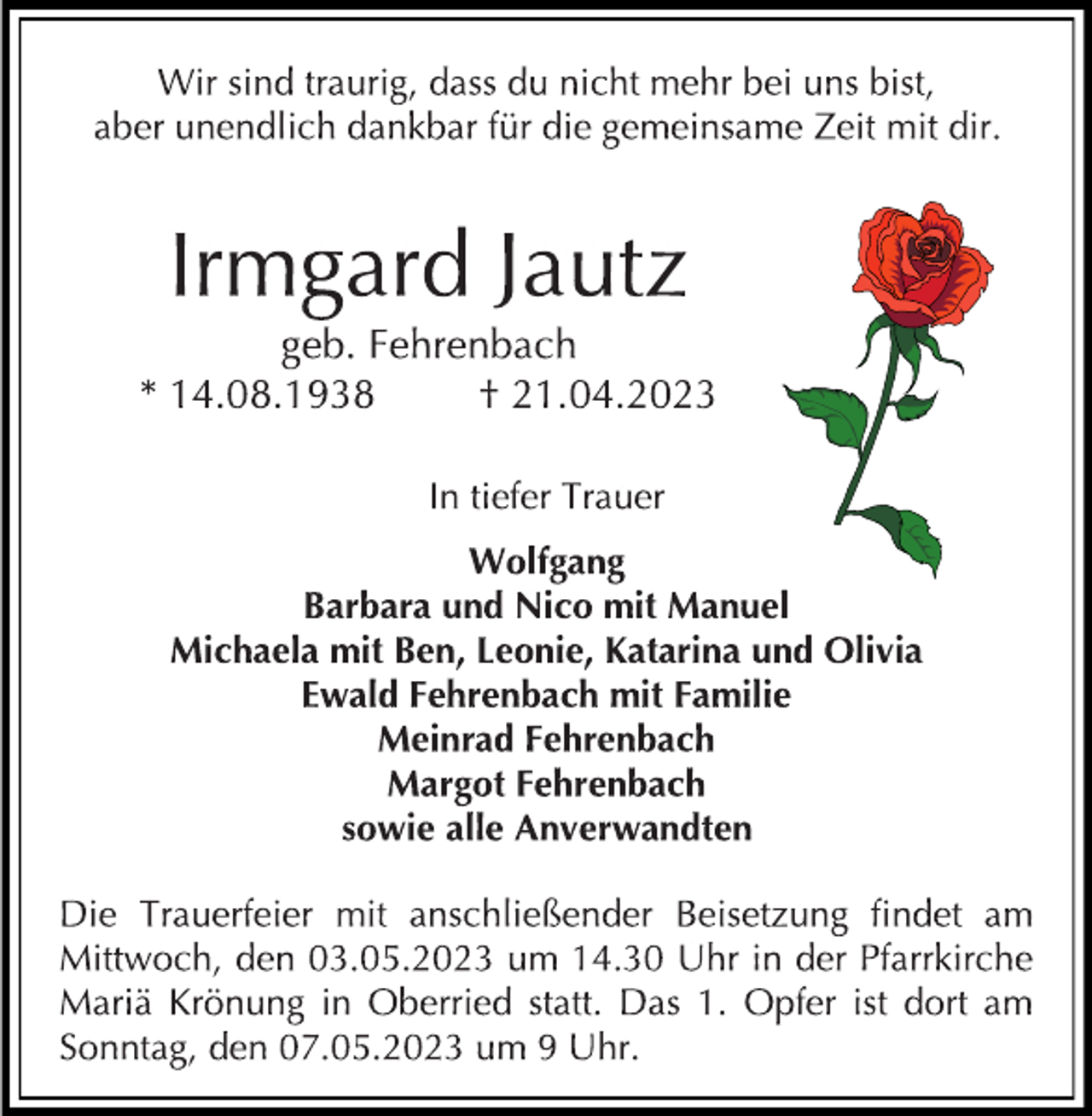 Wir sind traurig, dass du nicht mehr bei uns bist, aber unendlich dankbar für die gemeinsame Zeit mit dir.

Irmgard Jautz

geb. Fehrenbach

* 14.08.1938 † 21.04.2023

In tiefer Trauer

Wolfgang
Barbara und Nico mit Manuel
Michaela mit Ben, Leonie, Katarina und Olivia
Ewald Fehrenbach mit Familie
Meinrad Fehrenbach
Margot Fehrenbach
sowie alle Anverwandten

Die Trauerfeier mit anschließender Beisetzung findet am Mittwoch, den 03.05.2023 um 14.30 Uhr in der Pfarrkirche Mariä Krönung in Oberried statt. Das 1. Opfer ist dort am Sonntag, den 07.05.2023 um 9 Uhr.